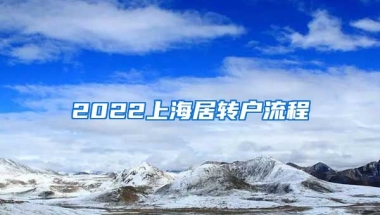 2022上海居转户流程